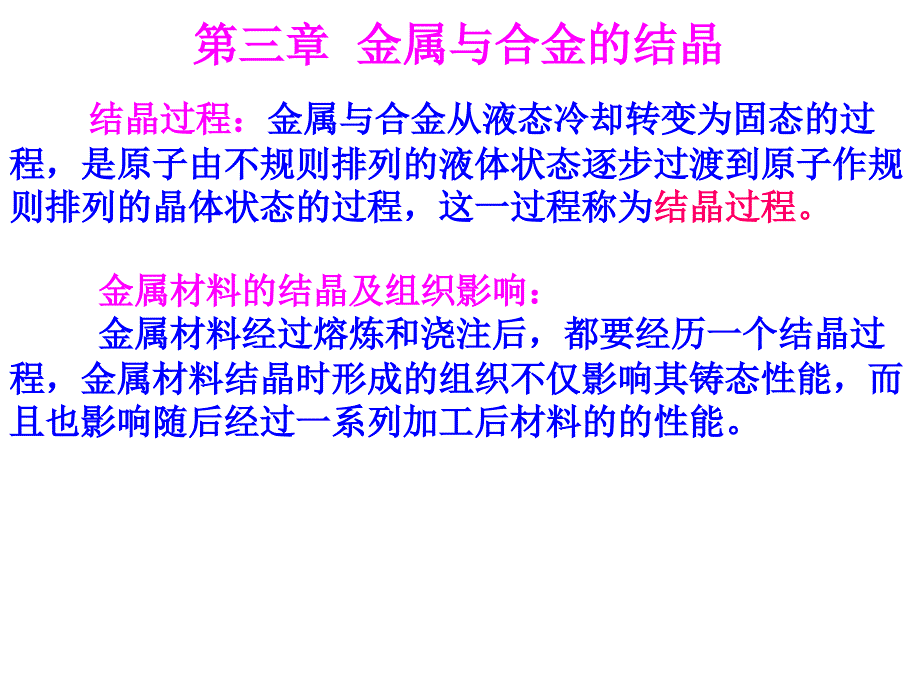 第三章　金属与合金的结晶

结晶过程：金属与合金从液态冷却转变为固态的过程，是原子由不规则排列的液体状态逐步过渡到原子作规则排列的晶体状态的过程，这一过程称为结晶过程。

金属材料的结晶及组织影响：

金属材料经过熔炼和浇注后，都要经历一个结晶过程，金属材料结晶时形成的组织不仅影响其铸态性能，而且也影响随后经过一系列加工后材料的的性能。